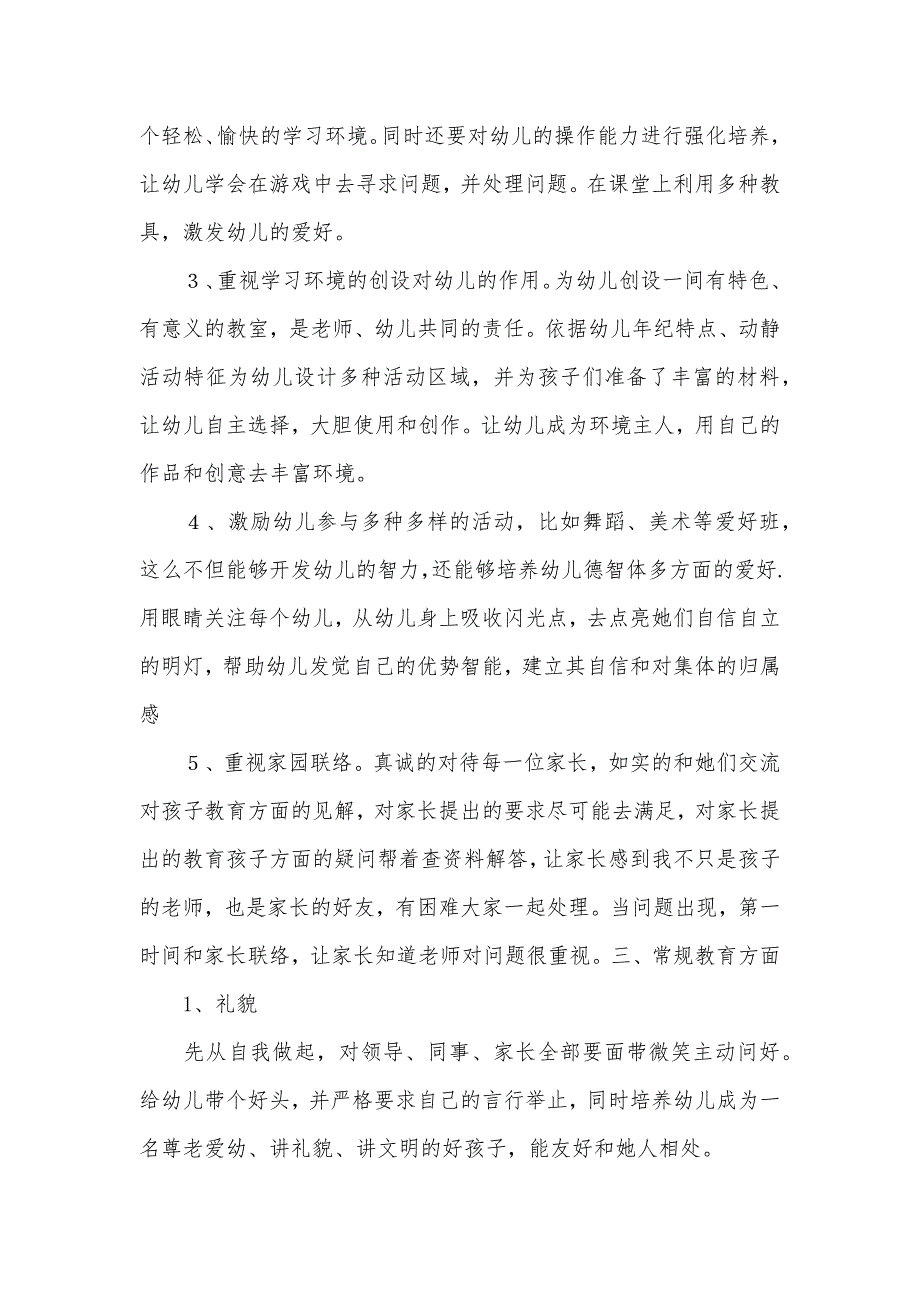 个轻松、愉快的学习环境。同时还要对幼儿的操作能力进行强化培养，让幼儿学会在游戏中去寻求问题，并处理问题。在课堂上利用多种教具，激发幼儿的爱好。

３、重视学习环境的创设对幼儿的作用。为幼儿创设一间有特色、有意义的教室，是老师、幼儿共同的责任。依据幼儿年纪特点、动静活动特征为幼儿设计多种活动区域，并为孩子们准备了丰富的材料，让幼儿自主选择，大胆使用和创作。让幼儿成为环境主人，用自己的作品和创意去丰富环境。

４、激励幼儿参与多种多样的活动，比如舞蹈、美术等爱好班，这么不但能够开发幼儿的智力，还能够培养幼儿德智体多方面的爱好.用眼睛关注每个幼儿，从幼儿身上吸收闪光点，去点亮她们自信自立的明灯，帮助幼儿发觉自己的优势智能，建立其自信和对集体的归属感

５、重视家园联络。真诚的对待每一位家长，如实的和她们交流对孩子教育方面的见解，对家长提出的要求尽可能去满足，对家长提出的教育孩子方面的疑问帮着查资料解答，让家长感到我不只是孩子的老师，也是家长的好友，有困难大家一起处理。当问题出现，第一时间和家长联络，让家长知道老师对问题很重视。三、常规教育方面

1、礼貌

先从自我做起，对领导、同事、家长全部要面带微笑主动问好。给幼儿带个好头，并严格要求自己的言行举止，同时培养幼儿成为一名尊老爱幼、讲礼貌、讲文明的好孩子，能友好和她人相处。